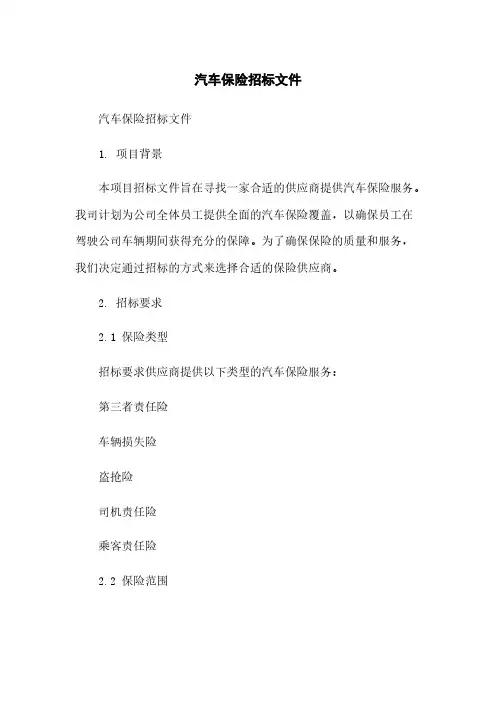 汽车保险招标文件

汽车保险招标文件

1. 项目背景

本项目招标文件旨在寻找一家合适的供应商提供汽车保险服务。我司计划为公司全体员工提供全面的汽车保险覆盖，以确保员工在驾驶公司车辆期间获得充分的保障。为了确保保险的质量和服务，我们决定通过招标的方式来选择合适的保险供应商。

2. 招标要求

2.1 保险类型

招标要求供应商提供以下类型的汽车保险服务：

第三者责任险

车辆损失险

盗抢险

司机责任险

乘客责任险

2.2 保险范围